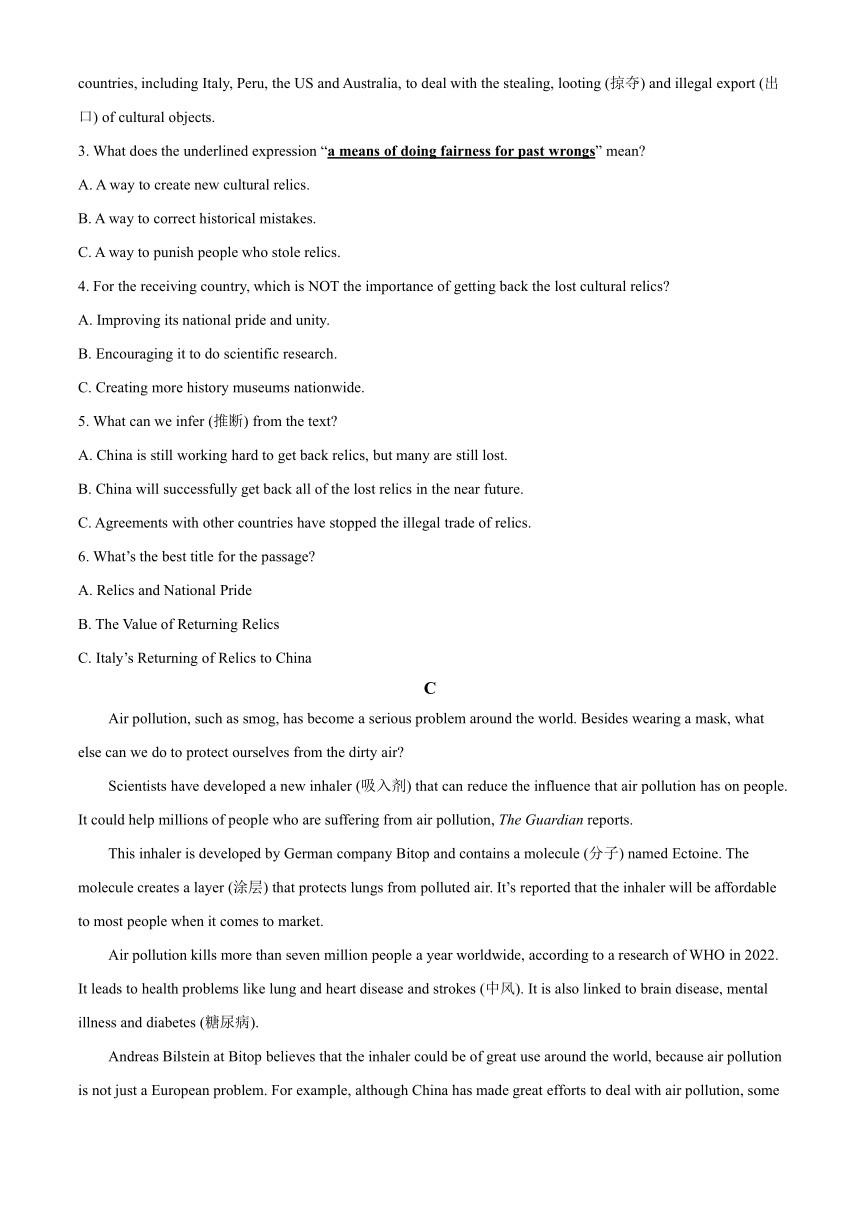 countries, including Italy, Peru, the US and Australia, to deal with the stealing, looting (掠夺) and illegal export (出口) of cultural objects.

3. What does the underlined expression “a means of doing fairness for past wrongs” mean?

A. A way to create new cultural relics.

B. A way to correct historical mistakes.

C. A way to punish people who stole relics.

4. For the receiving country, which is NOT the importance of getting back the lost cultural relics?

A. Improving its national pride and unity.

B. Encouraging it to do scientific research.

C. Creating more history museums nationwide.

5. What can we infer (推断) from the text?

A. China is still working hard to get back relics, but many are still lost.

B. China will successfully get back all of the lost relics in the near future.

C. Agreements with other countries have stopped the illegal trade of relics.

6. What’s the best title for the passage?

A. Relics and National Pride

B. The Value of Returning Relics

C. Italy’s Returning of Relics to China

C

Air pollution, such as smog, has become a serious problem around the world. Besides wearing a mask, what else can we do to protect ourselves from the dirty air?

Scientists have developed a new inhaler (吸入剂) that can reduce the influence that air pollution has on people. It could help millions of people who are suffering from air pollution, The Guardian reports.

This inhaler is developed by German company Bitop and contains a molecule (分子) named Ectoine. The molecule creates a layer (涂层) that protects lungs from polluted air. It’s reported that the inhaler will be affordable to most people when it comes to market.

Air pollution kills more than seven million people a year worldwide, according to a research of WHO in 2022. It leads to health problems like lung and heart disease and strokes (中风). It is also linked to brain disease, mental illness and diabetes (糖尿病).

Andreas Bilstein at Bitop believes that the inhaler could be of great use around the world, because air pollution is not just a European problem. For example, although China has made great efforts to deal with air pollution, some